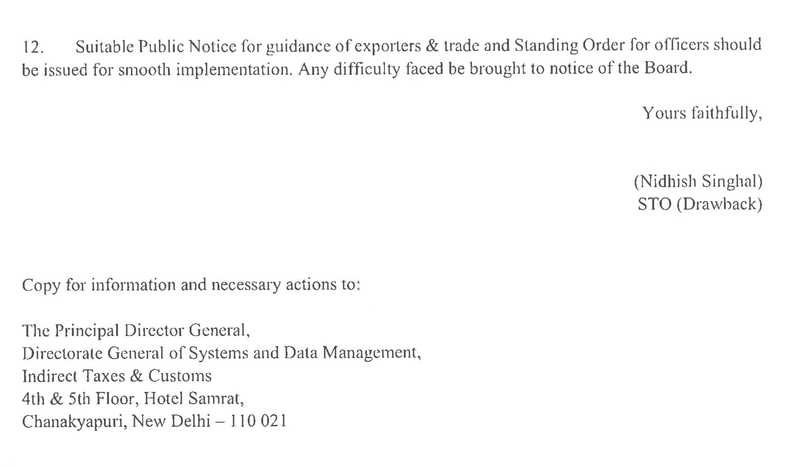 12. Suitable Public Notice for guidance of exporters & trade and Standing Order for officers should be issued for smooth implementation. Any difficulty faced be brought to notice of the Board.

Yours faithfully,

(Nidhish Singhal)
STO (Drawback)

Copy for information and necessary actions to:

The Principal Director General,
Directorate General of Systems and Data Management,
Indirect Taxes & Customs
4th & 5th Floor, Hotel Samrat,
Chanakyapuri, New Delhi – 110 021